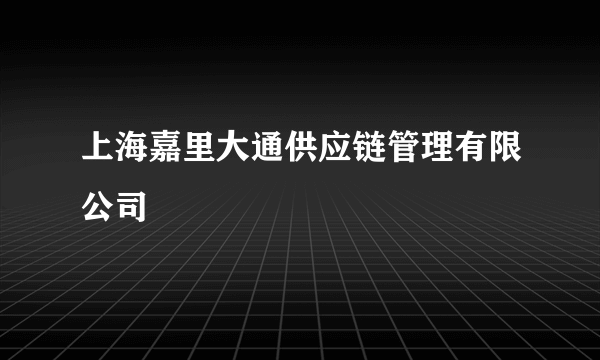 上海嘉里大通供应链管理有限公司